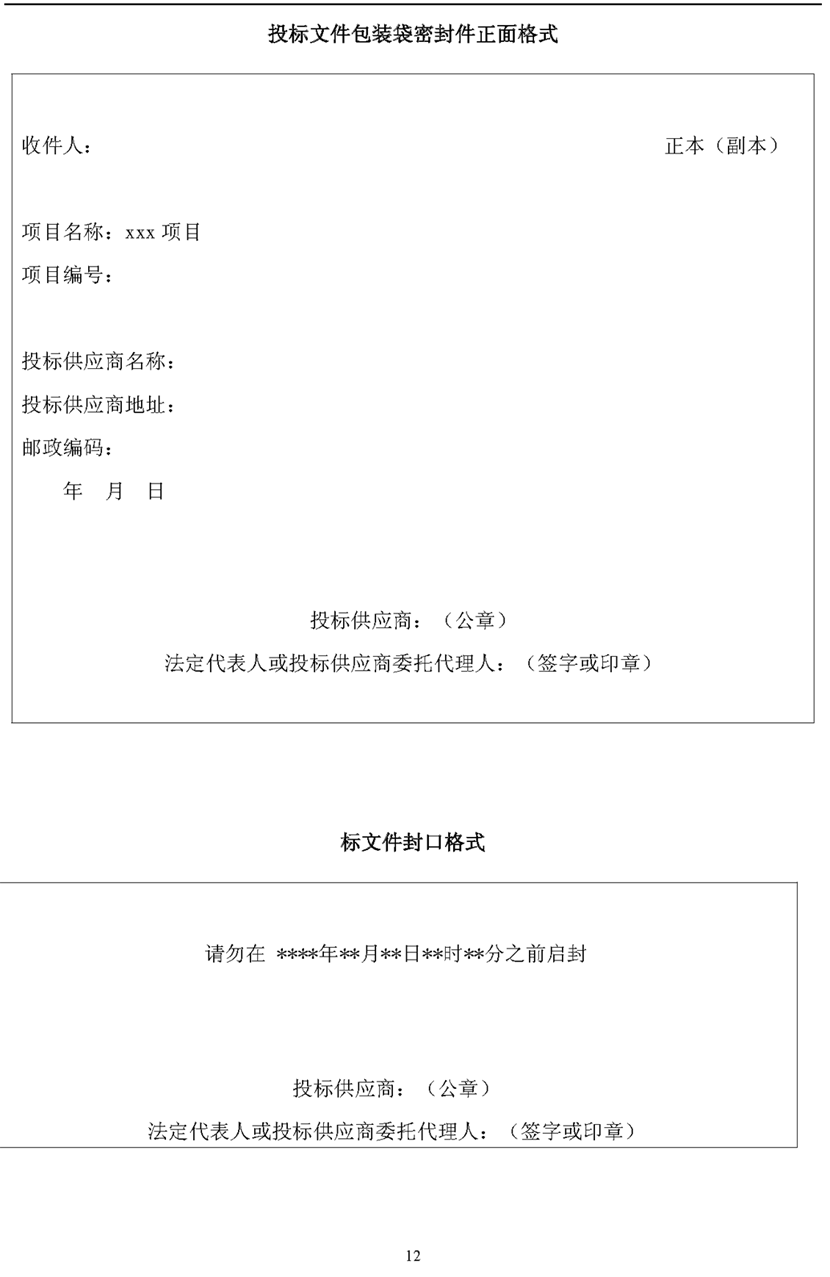 投标文件包装袋密封件正面格式

收件人：

正本（副本）

项目名称：xxx 项目

项目编号：

投标供应商名称：

投标供应商地址：

邮政编码：

年 月 日

投标供应商：（公章）

法定代表人或投标供应商委托代理人：（签字或印章）

标文件封口格式

请勿在 ****年**月**日**时**分之前启封

投标供应商：（公章）

法定代表人或投标供应商委托代理人：（签字或印章）

12